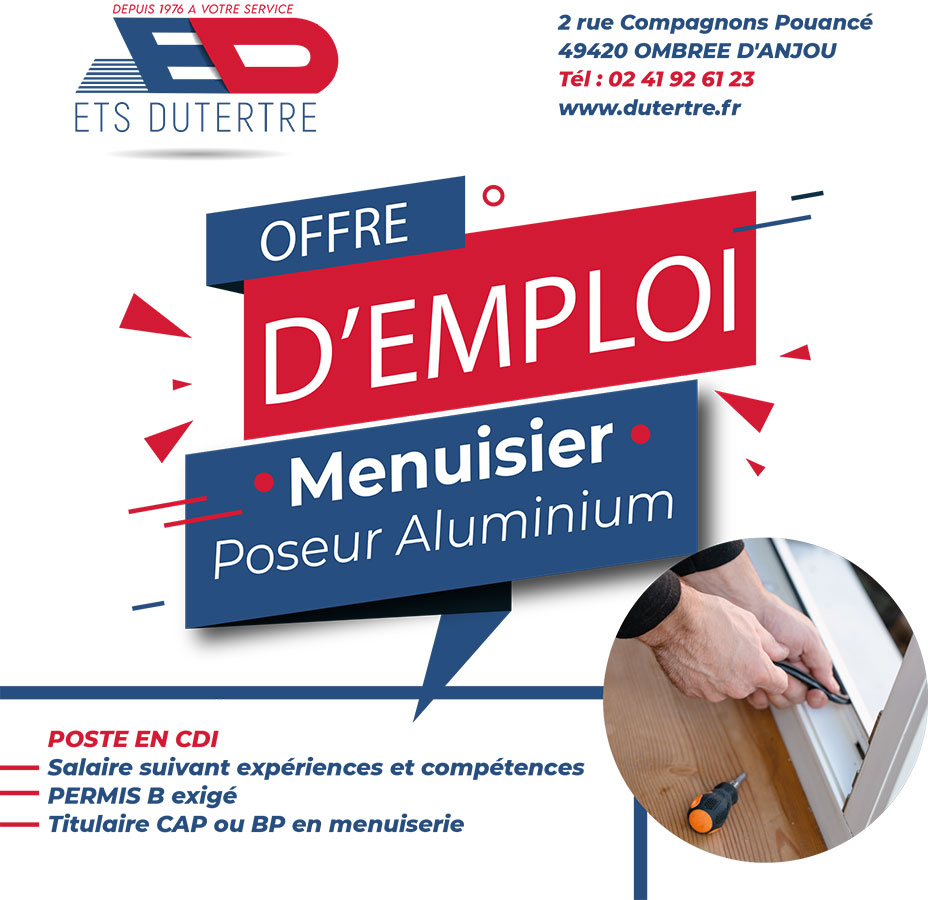 DEPUIS 1976 A VOTRE SERVICE
ED
ETS DUTERTRE

2 rue Compagnons Pouancé
49420 OMBREE D'ANJOU
Tél : 02 41 92 61 23
www.dutertre.fr

OFFRE
D'EMPLOI
Menuisier
Poseur Aluminium

POSTE EN CDI
- Salaire suivant expériences et compétences
- PERMIS B exigé
- Titulaire CAP ou BP en menuiserie